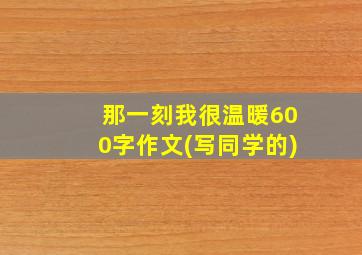 那一刻我很温暖600字作文(写同学的)